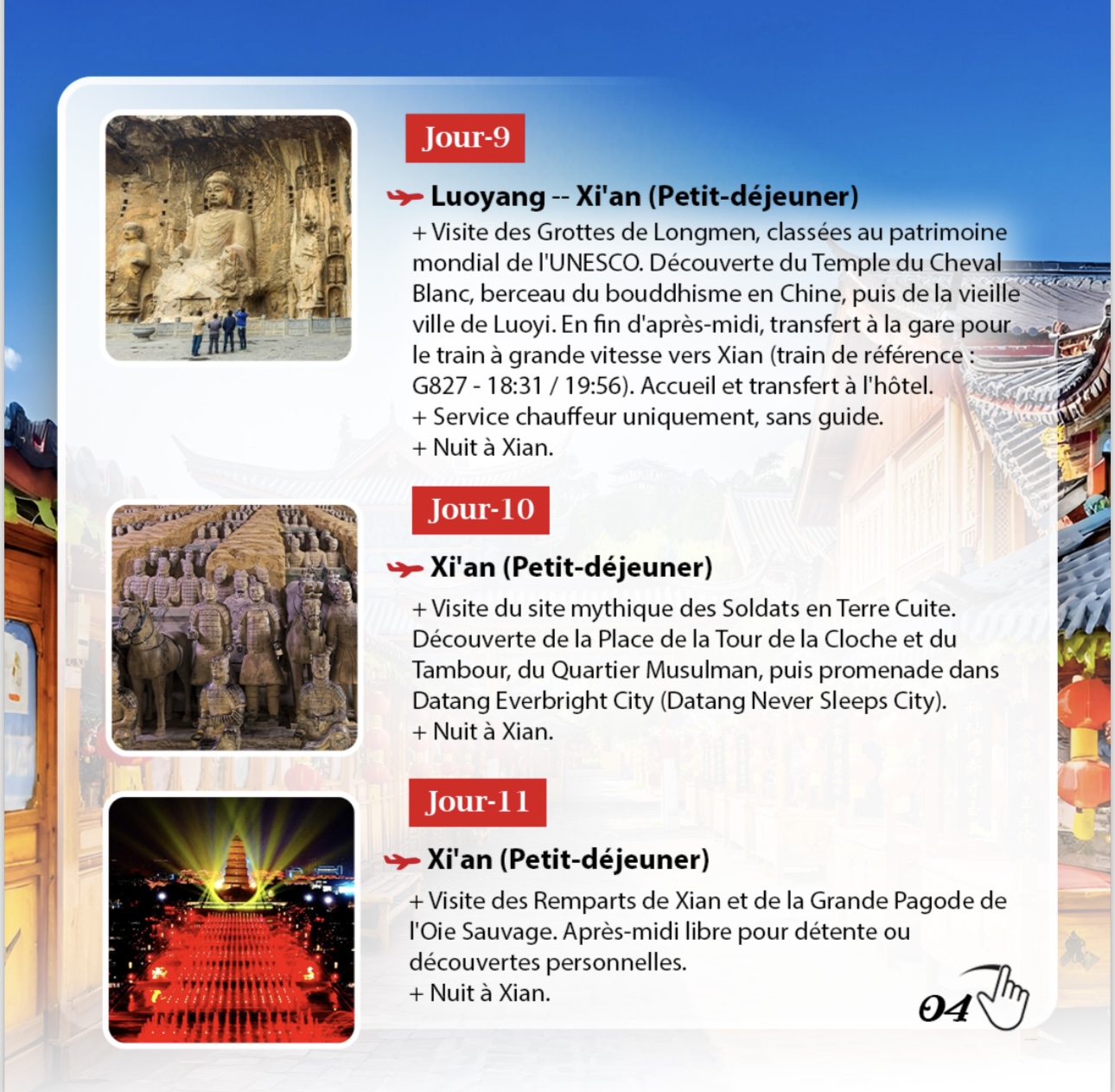 Jour-9

Luoyang -- Xi'an (Petit-déjeuner)

+ Visite des Grottes de Longmen, classées au patrimoine mondial de l'UNESCO. Découverte du Temple du Cheval Blanc, berceau du bouddhisme en Chine, puis de la vieille ville de Luoyi. En fin d'après-midi, transfert à la gare pour le train à grande vitesse vers Xian (train de référence : G827 - 18:31 / 19:56). Accueil et transfert à l'hôtel.
+ Service chauffeur uniquement, sans guide.
+ Nuit à Xian.

Jour-10

Xi'an (Petit-déjeuner)

+ Visite du site mythique des Soldats en Terre Cuite. Découverte de la Place de la Tour de la Cloche et du Tambour, du Quartier Musulman, puis promenade dans Datang Everbright City (Datang Never Sleeps City).
+ Nuit à Xian.

Jour-11

Xi'an (Petit-déjeuner)

+ Visite des Remparts de Xian et de la Grande Pagode de l'Oie Sauvage. Après-midi libre pour détente ou découvertes personnelles.
+ Nuit à Xian.

04